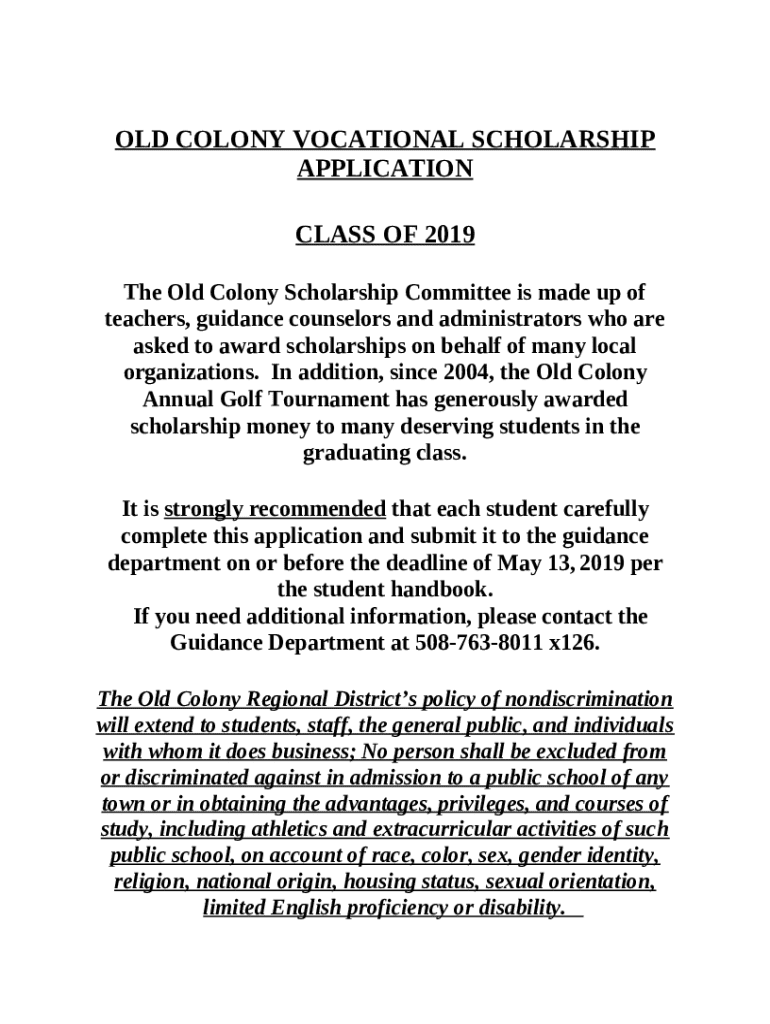 OLD COLONY VOCATIONAL SCHOLARSHIP APPLICATION

CLASS OF 2019

The Old Colony Scholarship Committee is made up of teachers, guidance counselors and administrators who are asked to award scholarships on behalf of many local organizations. In addition, since 2004, the Old Colony Annual Golf Tournament has generously awarded scholarship money to many deserving students in the graduating class.

It is strongly recommended that each student carefully complete this application and submit it to the guidance department on or before the deadline of May 13, 2019 per the student handbook.
If you need additional information, please contact the Guidance Department at 508-763-8011 x126.

The Old Colony Regional District's policy of nondiscrimination will extend to students, staff, the general public, and individuals with whom it does business; No person shall be excluded from or discriminated against in admission to a public school of any town or in obtaining the advantages, privileges, and courses of study, including athletics and extracurricular activities of such public school, on account of race, color, sex, gender identity, religion, national origin, housing status, sexual orientation, limited English proficiency or disability.